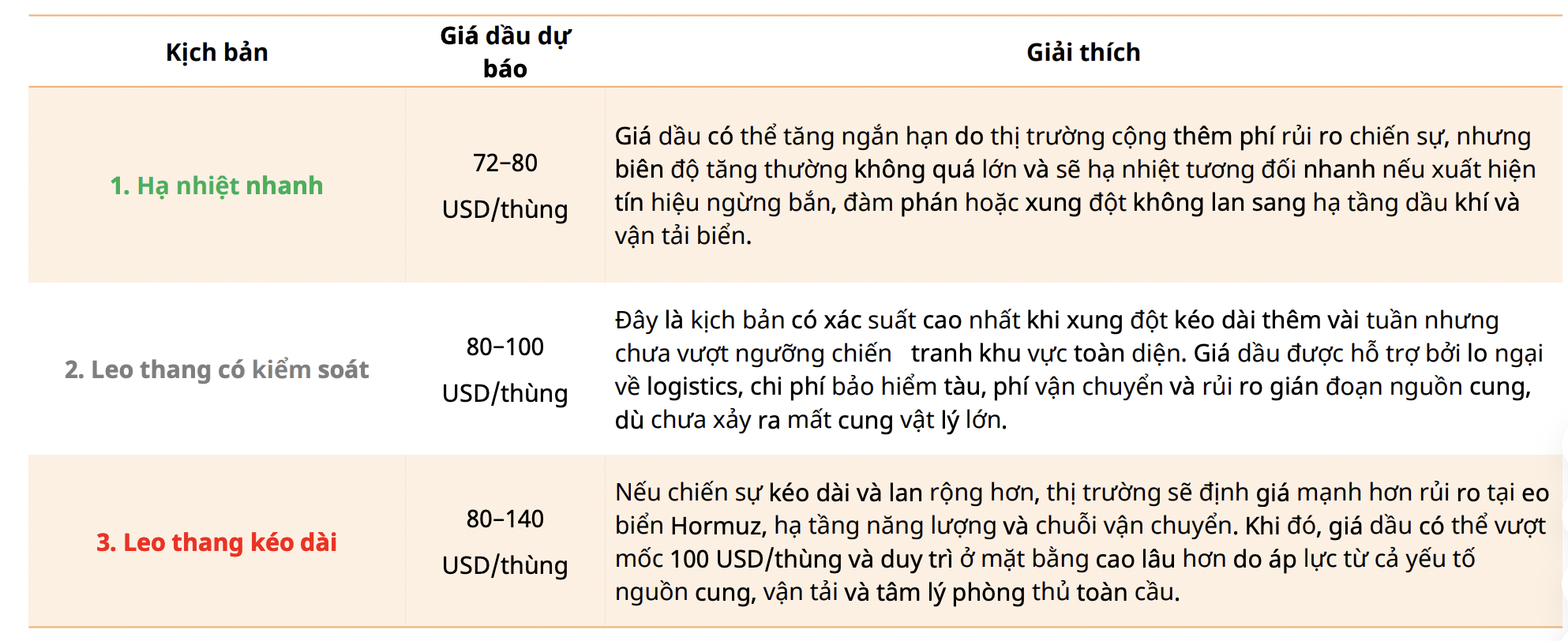 | Kịch bản | Giá dầu dự báo | Giải thích |
|---|---|---|
| 1. Hạ nhiệt nhanh | 72–80 USD/thùng | Giá dầu có thể tăng ngắn hạn do thị trường cộng thêm phí rủi ro chiến sự, nhưng biên độ tăng thường không quá lớn và sẽ hạ nhiệt tương đối nhanh nếu xuất hiện tín hiệu ngừng bắn, đàm phán hoặc xung đột không lan sang hạ tầng dầu khí và vận tải biển. |
| 2. Leo thang có kiểm soát | 80–100 USD/thùng | Đây là kịch bản có xác suất cao nhất khi xung đột kéo dài thêm vài tuần nhưng chưa vượt ngưỡng chiến tranh khu vực toàn diện. Giá dầu được hỗ trợ bởi lo ngại về logistics, chi phí bảo hiểm tàu, phí vận chuyển và rủi ro gián đoạn nguồn cung, dù chưa xảy ra mất cung vật lý lớn. |
| 3. Leo thang kéo dài | 80–140 USD/thùng | Nếu chiến sự kéo dài và lan rộng hơn, thị trường sẽ định giá mạnh hơn rủi ro tại eo biển Hormuz, hạ tầng năng lượng và chuỗi vận chuyển. Khi đó, giá dầu có thể vượt mốc 100 USD/thùng và duy trì ở mặt bằng cao lâu hơn do áp lực từ cả yếu tố nguồn cung, vận tải và tâm lý phòng thủ toàn cầu. |